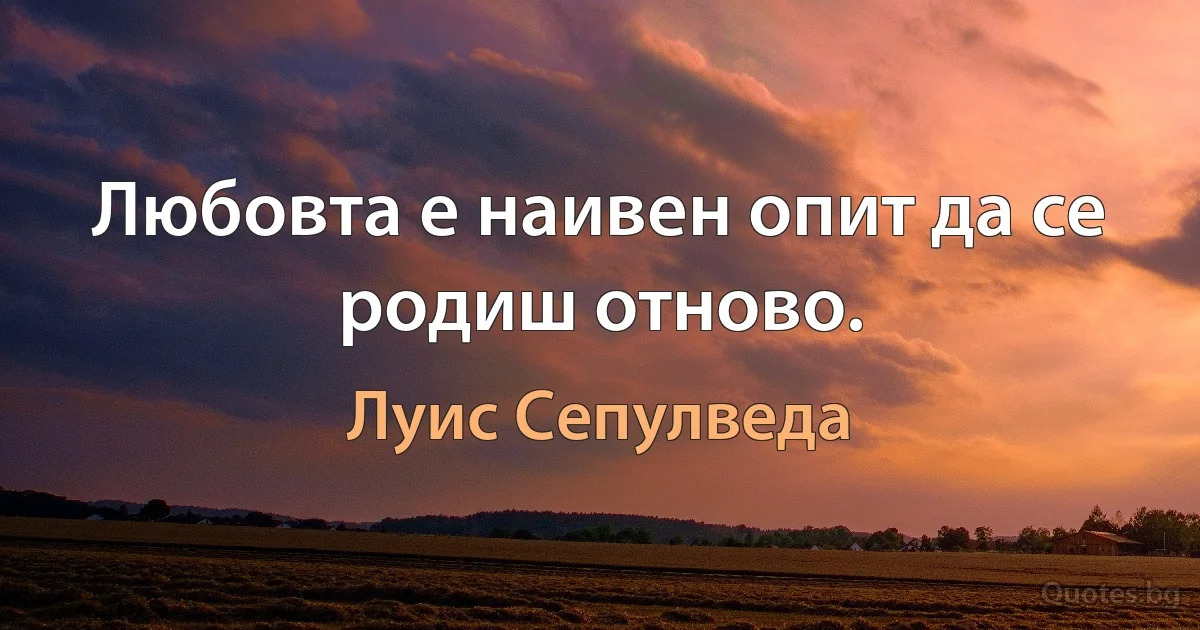 Любовта е наивен опит да се родиш отново.

Луис Сепулведа

Quotes.bg